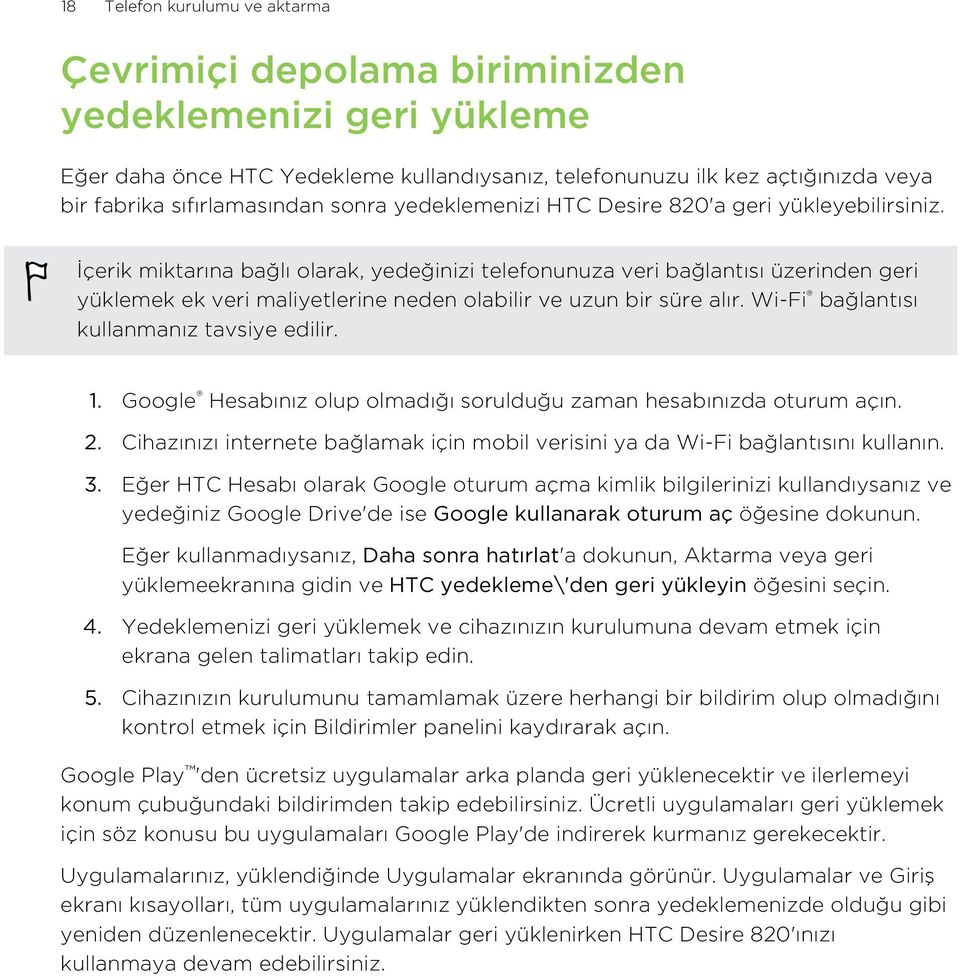 18 Telefon kurulumu ve aktarma

Çevrimiçi depolama biriminizden yedeklemenizi geri yükleme

Eğer daha önce HTC Yedekleme kullandıysanız, telefonunuzu ilk kez açtığınızda veya bir fabrika sıfırlamasından sonra yedeklemenizi HTC Desire 820'a geri yükleyebilirsiniz.

İçerik miktarına bağlı olarak, yedeğinizi telefonunuza veri bağlantısı üzerinden geri yüklemek ek veri maliyetlerine neden olabilir ve uzun bir süre alır. Wi-Fi® bağlantısı kullanmanız tavsiye edilir.

1. Google® Hesabınız olup olmadığı sorulduğu zaman hesabınızda oturum açın.
2. Cihazınızı internete bağlamak için mobil verisini ya da Wi-Fi bağlantısını kullanın.
3. Eğer HTC Hesabı olarak Google oturum açma kimlik bilgilerinizi kullandıysanız ve yedeğiniz Google Drive'de ise Google kullanarak oturum aç öğesine dokunun.

Eğer kullanmadıysanız, Daha sonra hatırlat'a dokunun, Aktarma veya geri yüklemeekranına gidin ve HTC yedekleme\'den geri yükleyin öğesini seçin.

4. Yedeklemenizi geri yüklemek ve cihazınızın kurulumuna devam etmek için ekrana gelen talimatları takip edin.
5. Cihazınızın kurulumunu tamamlamak üzere herhangi bir bildirim olup olmadığını kontrol etmek için Bildirimler panelini kaydırarak açın.

Google Play™'den ücretsiz uygulamalar arka planda geri yüklenecektir ve ilerlemeyi konum çubuğundaki bildirimden takip edebilirsiniz. Ücretli uygulamaları geri yüklemek için söz konusu bu uygulamaları Google Play'de indirerek kurmanız gerekecektir.

Uygulamalarınız, yüklendiğinde Uygulamalar ekranında görünür. Uygulamalar ve Giriş ekranı kısayolları, tüm uygulamalarınız yüklendikten sonra yedeklemenizde olduğu gibi yeniden düzenlenecektir. Uygulamalar geri yüklenirken HTC Desire 820'ınızı kullanmaya devam edebilirsiniz.